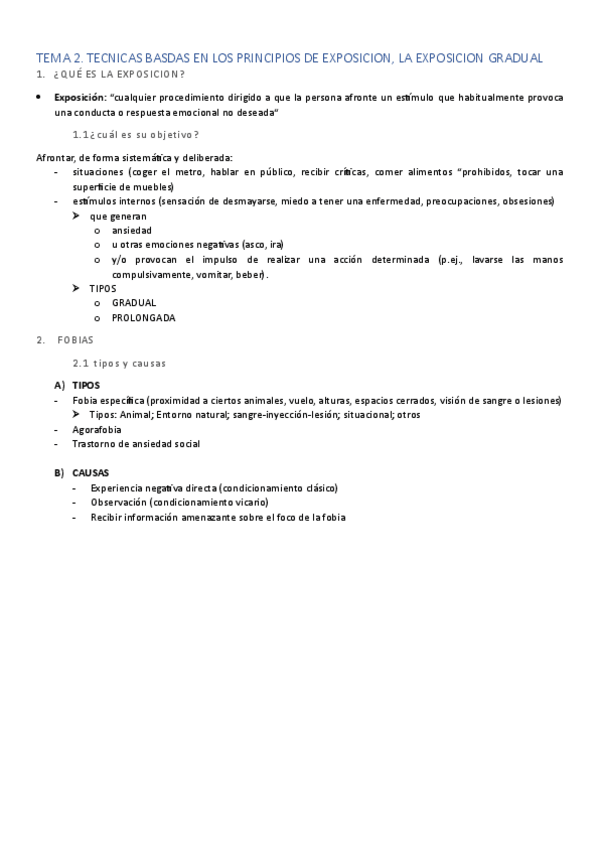 TEMA 2. TECNICAS BASDAS EN LOS PRINCIPIOS DE EXPOSICION, LA EXPOSICION GRADUAL

1. ¿QUÉ ES LA EXPOSICION?

• Exposición: "cualquier procedimiento dirigido a que la persona afronte un estímulo que habitualmente provoca una conducta o respuesta emocional no deseada"

1.1 ¿cuál es su objetivo?

Afrontar, de forma sistemática y deliberada:
- situaciones (coger el metro, hablar en público, recibir críticas, comer alimentos "prohibidos, tocar una superficie de muebles)
- estímulos internos (sensación de desmayarse, miedo a tener una enfermedad, preocupaciones, obsesiones)
  ➤ que generan
    o ansiedad
    o u otras emociones negativas (asco, ira)
    o y/o provocan el impulso de realizar una acción determinada (p.ej., lavarse las manos compulsivamente, vomitar, beber).
  ➤ TIPOS
    o GRADUAL
    o PROLONGADA

2. FOBIAS

2.1 tipos y causas

A) TIPOS
- Fobia específica (proximidad a ciertos animales, vuelo, alturas, espacios cerrados, visión de sangre o lesiones)
  ➤ Tipos: Animal; Entorno natural; sangre-inyección-lesión; situacional; otros
- Agorafobia
- Trastorno de ansiedad social

B) CAUSAS
- Experiencia negativa directa (condicionamiento clásico)
- Observación (condicionamiento vicario)
- Recibir información amenazante sobre el foco de la fobia